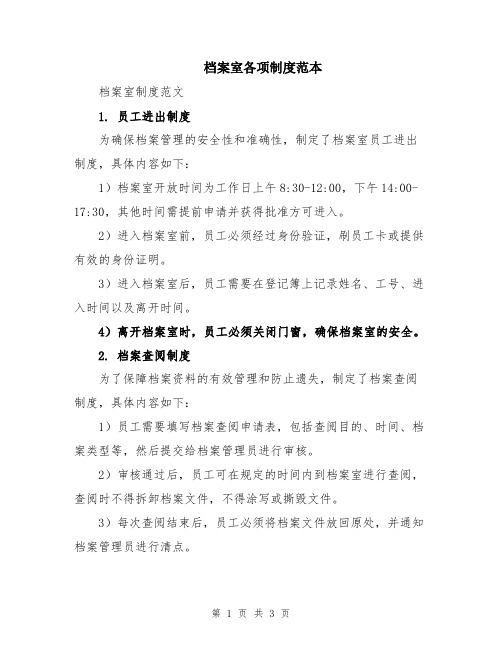 档案室各项制度范本

档案室制度范文

1. 员工进出制度

为确保档案管理的安全性和准确性，制定了档案室员工进出制度，具体内容如下：

1）档案室开放时间为工作日上午 8:30-12:00，下午 14:00-17:30，其他时间需提前申请并获得批准方可进入。

2）进入档案室前，员工必须经过身份验证，刷员工卡或提供有效的身份证明。

3）进入档案室后，员工需要在登记簿上记录姓名、工号、进入时间以及离开时间。

4）离开档案室时，员工必须关闭门窗，确保档案室的安全。

2. 档案查阅制度

为了保障档案资料的有效管理和防止遗失，制定了档案查阅制度，具体内容如下：

1）员工需要填写档案查阅申请表，包括查阅目的、时间、档案类型等，然后提交给档案管理员进行审核。

2）审核通过后，员工可在规定的时间内到档案室进行查阅，查阅时不得拆卸档案文件，不得涂写或撕毁文件。

3）每次查阅结束后，员工必须将档案文件放回原处，并通知档案管理员进行清点。

第 1 页 共 3 页